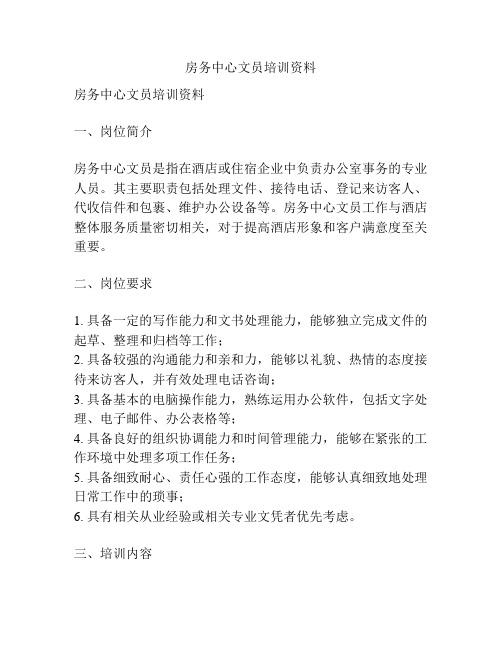 房务中心文员培训资料

房务中心文员培训资料

一、岗位简介

房务中心文员是指在酒店或住宿企业中负责办公室事务的专业人员。其主要职责包括处理文件、接待电话、登记来访客人、代收信件和包裹、维护办公设备等。房务中心文员工作与酒店整体服务质量密切相关，对于提高酒店形象和客户满意度至关重要。

二、岗位要求

1. 具备一定的写作能力和文书处理能力，能够独立完成文件的起草、整理和归档等工作；
2. 具备较强的沟通能力和亲和力，能够以礼貌、热情的态度接待来访客人，并有效处理电话咨询；
3. 具备基本的电脑操作能力，熟练运用办公软件，包括文字处理、电子邮件、办公表格等；
4. 具备良好的组织协调能力和时间管理能力，能够在紧张的工作环境中处理多项工作任务；
5. 具备细致耐心、责任心强的工作态度，能够认真细致地处理日常工作中的琐事；
6. 具有相关从业经验或相关专业文凭者优先考虑。

三、培训内容